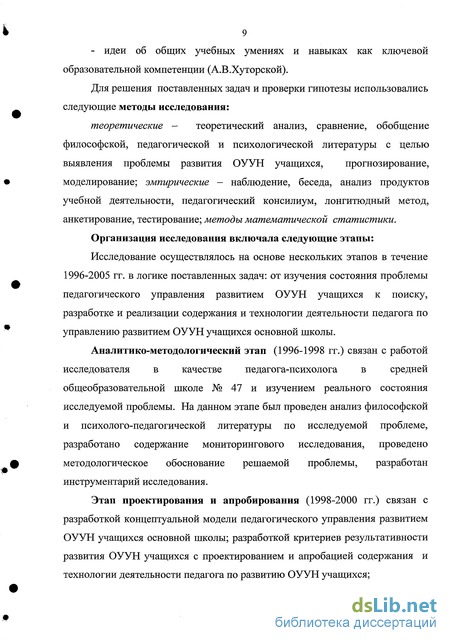 9

- идеи об общих учебных умениях и навыках как ключевой образовательной компетенции (А.В.Хуторской).

Для решения поставленных задач и проверки гипотезы использовались следующие методы исследования:

теоретические – теоретический анализ, сравнение, обобщение философской, педагогической и психологической литературы с целью выявления проблемы развития ОУУН учащихся, прогнозирование, моделирование; эмпирические – наблюдение, беседа, анализ продуктов учебной деятельности, педагогический консилиум, лонгитюдный метод, анкетирование, тестирование; методы математической статистики.

Организация исследования включала следующие этапы:

Исследование осуществлялось на основе нескольких этапов в течение 1996-2005 гг. в логике поставленных задач: от изучения состояния проблемы педагогического управления развитием ОУУН учащихся к поиску, разработке и реализации содержания и технологии деятельности педагога по управлению развитием ОУУН учащихся основной школы.

Аналитико-методологический этап (1996-1998 гг.) связан с работой исследователя в качестве педагога-психолога в средней общеобразовательной школе № 47 и изучением реального состояния исследуемой проблемы. На данном этапе был проведен анализ философской и психолого-педагогической литературы по исследуемой проблеме, разработано содержание мониторингового исследования, проведено методологическое обоснование решаемой проблемы, разработан инструментарий исследования.

Этап проектирования и апробирования (1998-2000 гг.) связан с разработкой концептуальной модели педагогического управления развитием ОУУН учащихся основной школы; разработкой критериев результативности развития ОУУН учащихся с проектированием и апробацией содержания и технологии деятельности педагога по развитию ОУУН учащихся;

dsLib.net
библиотека диссертаций